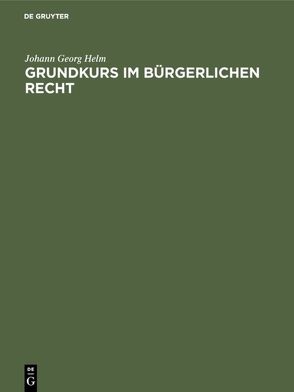 DE GRUYTER

Johann Georg Helm

GRUNDKURS IM BÜRGERLICHEN RECHT

DE
G